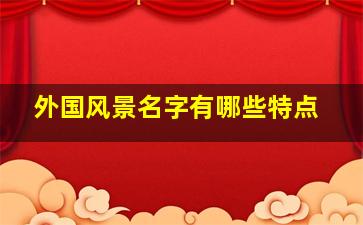 外国风景名字有哪些特点